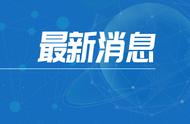 最新消息